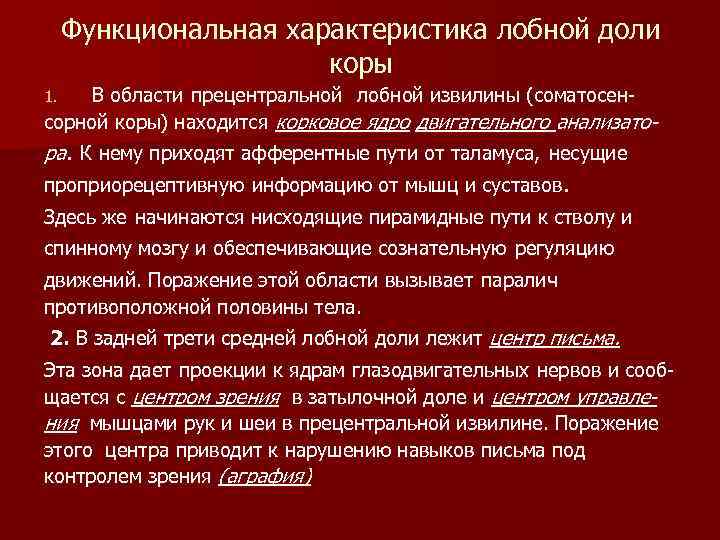 Функциональная характеристика лобной доли коры

1. В области прецентральной лобной извилины (соматосенсорной коры) находится корковое ядро двигательного анализатора. К нему приходят афферентные пути от таламуса, несущие проприорецептивную информацию от мышц и суставов.

Здесь же начинаются нисходящие пирамидные пути к стволу и спинному мозгу и обеспечивающие сознательную регуляцию движений. Поражение этой области вызывает паралич противоположной половины тела.

2. В задней трети средней лобной доли лежит центр письма.

Эта зона дает проекции к ядрам глазодвигательных нервов и сообщается с центром зрения в затылочной доле и центром управления мышцами рук и шеи в прецентральной извилине. Поражение этого центра приводит к нарушению навыков письма под контролем зрения (аграфия)